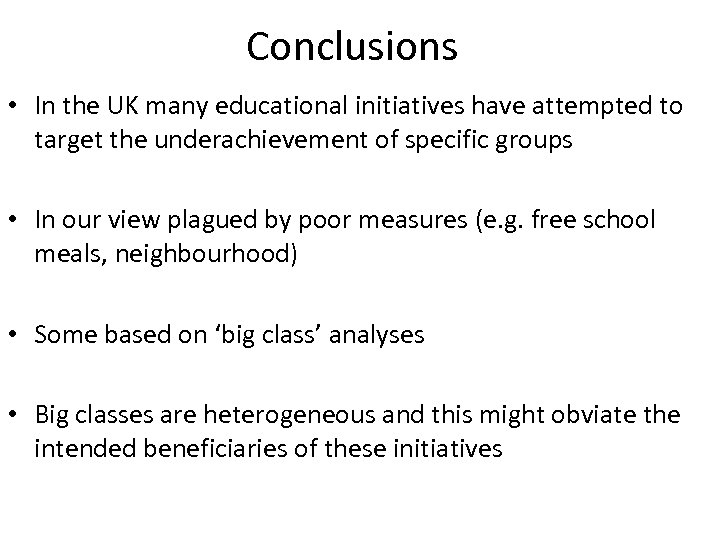 Conclusions

• In the UK many educational initiatives have attempted to target the underachievement of specific groups

• In our view plagued by poor measures (e.g. free school meals, neighbourhood)

• Some based on ‘big class’ analyses

• Big classes are heterogeneous and this might obviate the intended beneficiaries of these initiatives